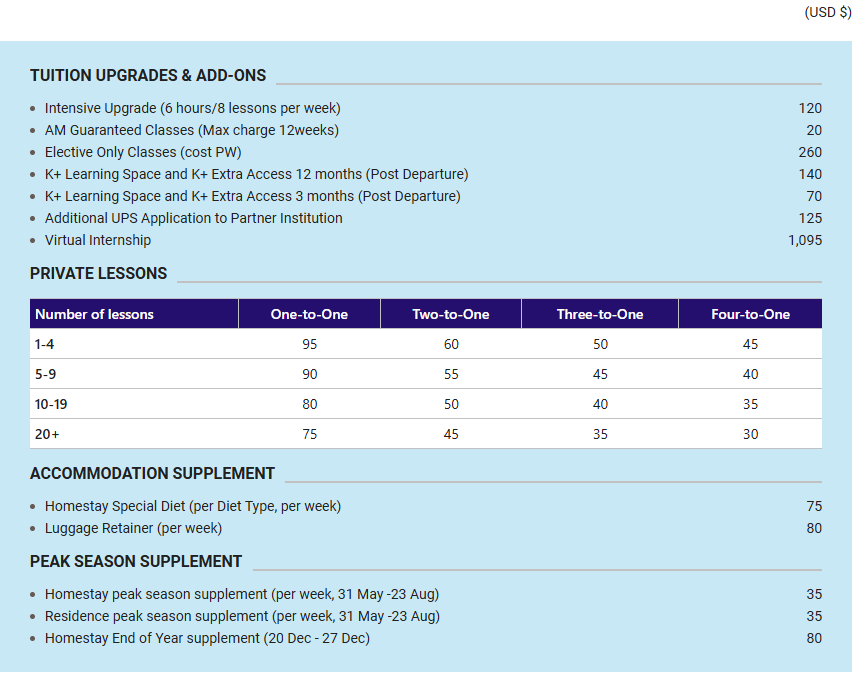 (USD $)

TUITION UPGRADES & ADD-ONS

• Intensive Upgrade (6 hours/8 lessons per week) 120
• AM Guaranteed Classes (Max charge 12weeks) 20
• Elective Only Classes (cost PW) 260
• K+ Learning Space and K+ Extra Access 12 months (Post Departure) 140
• K+ Learning Space and K+ Extra Access 3 months (Post Departure) 70
• Additional UPS Application to Partner Institution 125
• Virtual Internship 1,095

PRIVATE LESSONS

| Number of lessons | One-to-One | Two-to-One | Three-to-One | Four-to-One |
|---|---|---|---|---|
| 1-4 | 95 | 60 | 50 | 45 |
| 5-9 | 90 | 55 | 45 | 40 |
| 10-19 | 80 | 50 | 40 | 35 |
| 20+ | 75 | 45 | 35 | 30 |

ACCOMMODATION SUPPLEMENT

• Homestay Special Diet (per Diet Type, per week) 75
• Luggage Retainer (per week) 80

PEAK SEASON SUPPLEMENT

• Homestay peak season supplement (per week, 31 May -23 Aug) 35
• Residence peak season supplement (per week, 31 May -23 Aug) 35
• Homestay End of Year supplement (20 Dec - 27 Dec) 80